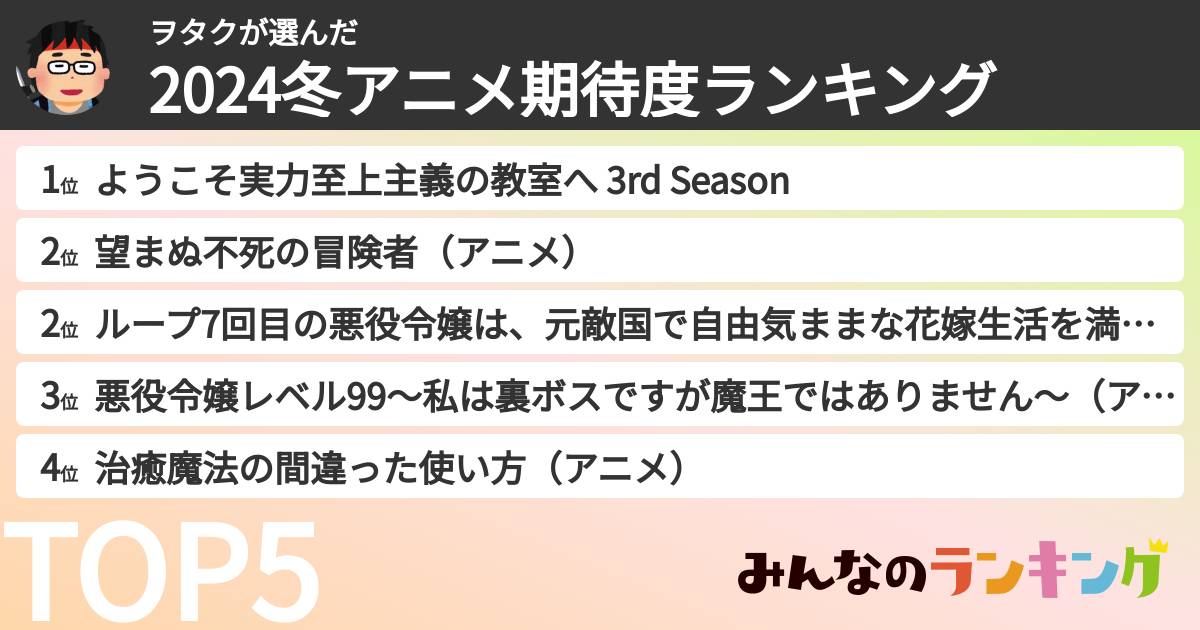 ヲタクが選んだ
2024冬アニメ期待度ランキング

1位 ようこそ実力至上主義の教室へ 3rd Season

2位 望まぬ不死の冒険者（アニメ）

2位 ループ7回目の悪役令嬢は、元敵国で自由気ままな花嫁生活を満…

3位 悪役令嬢レベル99〜私は裏ボスですが魔王ではありません〜（ア…

4位 治癒魔法の間違った使い方（アニメ）

TOP5

みんなのランキング